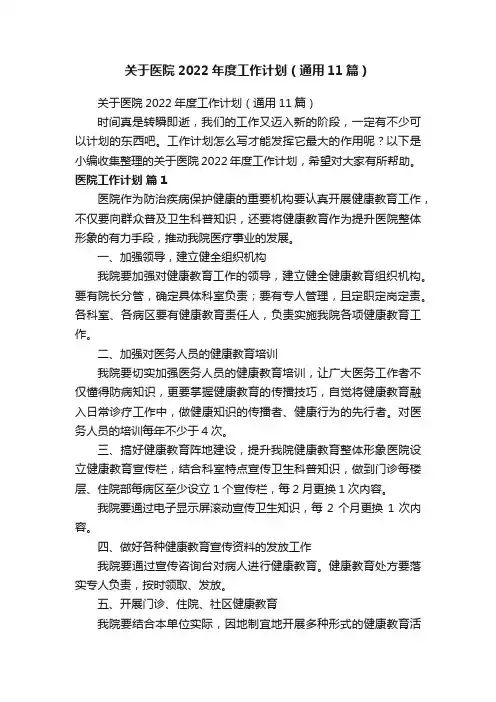 关于医院 2022 年度工作计划（通用 11 篇）

关于医院 2022 年度工作计划（通用 11 篇）

时间真是转瞬即逝，我们的工作又迈入新的阶段，一定有不少可以计划的东西吧。工作计划怎么写才能发挥它最大的作用呢？以下是小编收集整理的关于医院 2022 年度工作计划，希望对大家有所帮助。

医院工作计划 篇 1

医院作为防治疾病保护健康的重要机构要认真开展健康教育工作，不仅要向群众普及卫生科普知识，还要将健康教育作为提升医院整体形象的有力手段，推动我院医疗事业的发展。

一、加强领导，建立健全组织机构

我院要加强对健康教育工作的领导，建立健全健康教育组织机构。要有院长分管，确定具体科室负责；要有专人管理，且定职定岗定责。各科室、各病区要有健康教育责任人，负责实施我院各项健康教育工作。

二、加强对医务人员的健康教育培训

我院要切实加强医务人员的健康教育培训，让广大医务工作者不仅懂得防病知识，更要掌握健康教育的传播技巧，自觉将健康教育融入日常诊疗工作中，做健康知识的传播者、健康行为的先行者。对医务人员的培训每年不少于 4 次。

三、搞好健康教育阵地建设，提升我院健康教育整体形象医院设立健康教育宣传栏，结合科室特点宣传卫生科普知识，做到门诊每楼层、住院部每病区至少设立 1 个宣传栏，每 2 月更换 1 次内容。

我院要通过电子显示屏滚动宣传卫生知识，每 2 个月更换 1 次内容。

四、做好各种健康教育宣传资料的发放工作

我院要通过宣传咨询台对病人进行健康教育。健康教育处方要落实专人负责，按时领取、发放。

五、开展门诊、住院、社区健康教育

我院要结合本单位实际，因地制宜地开展多种形式的健康教育活